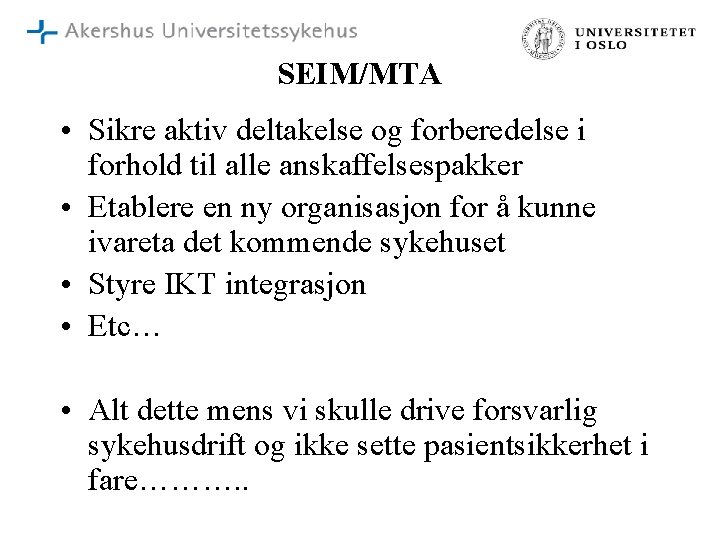 Akershus Universitetssykehus

UNIVERSITETET I OSLO

SEIM/MTA

• Sikre aktiv deltakelse og forberedelse i forhold til alle anskaffelsespakker
• Etablere en ny organisasjon for å kunne ivareta det kommende sykehuset
• Styre IKT integrasjon
• Etc…

• Alt dette mens vi skulle drive forsvarlig sykehusdrift og ikke sette pasientsikkerhet i fare………..